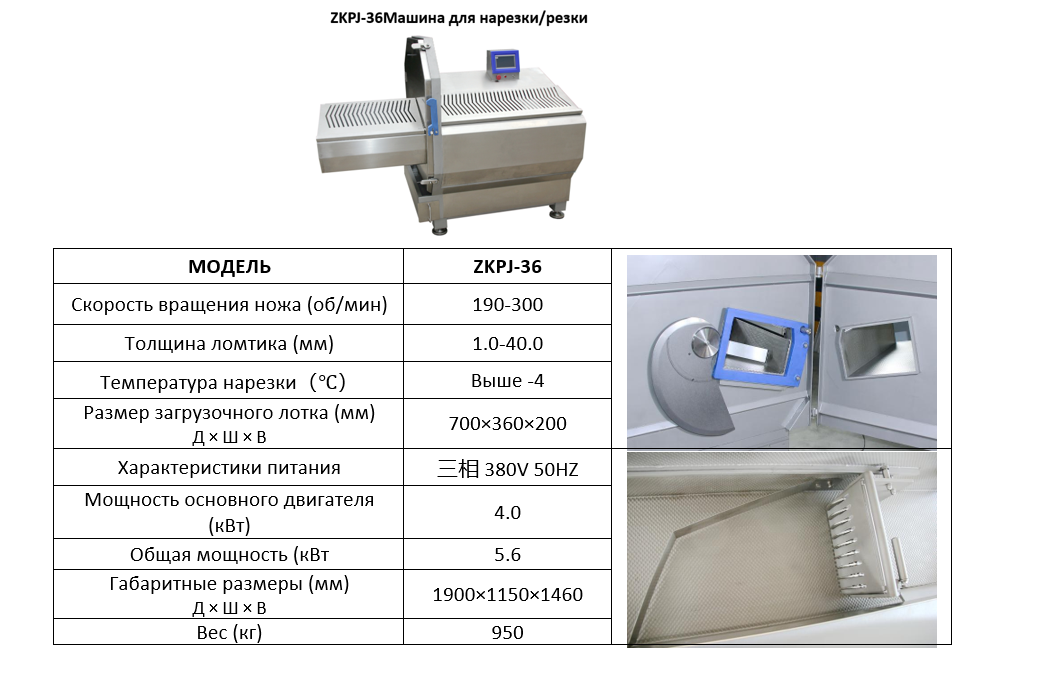 ZKPJ-36Машина для нарезки/резки

| МОДЕЛЬ | ZKPJ-36 |
|---|---|
| Скорость вращения ножа (об/мин) | 190-300 |
| Толщина ломтика (мм) | 1.0-40.0 |
| Температура нарезки (°C) | Выше -4 |
| Размер загрузочного лотка (мм) Д × Ш × В | 700×360×200 |
| Характеристики питания | 三相 380V 50HZ |
| Мощность основного двигателя (кВт) | 4.0 |
| Общая мощность (кВт | 5.6 |
| Габаритные размеры (мм) Д × Ш × В | 1900×1150×1460 |
| Вес (кг) | 950 |